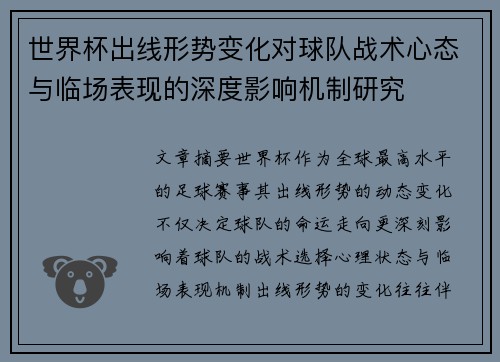 世界杯出线形势变化对球队战术心态与临场表现的深度影响机制研究

文章摘要世界杯作为全球最高水平的足球赛事其出线形势的动态变化不仅决定球队的命运走向更深刻影响着球队的战术选择心理状态与临场表现机制出线形势的变化往往伴